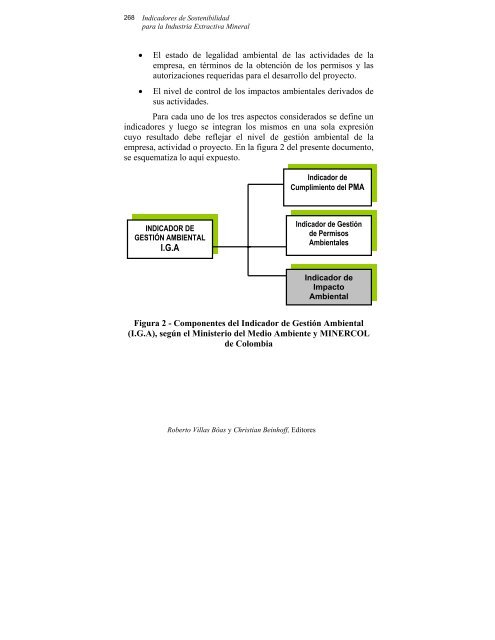 268 Indicadores de Sostenibilidad para la Industria Extractiva Mineral

• El estado de legalidad ambiental de las actividades de la empresa, en términos de la obtención de los permisos y las autorizaciones requeridas para el desarrollo del proyecto.

• El nivel de control de los impactos ambientales derivados de sus actividades.

Para cada uno de los tres aspectos considerados se define un indicadores y luego se integran los mismos en una sola expresión cuyo resultado debe reflejar el nivel de gestión ambiental de la empresa, actividad o proyecto. En la figura 2 del presente documento, se esquematiza lo aquí expuesto.

INDICADOR DE GESTIÓN AMBIENTAL I.G.A

Indicador de Cumplimiento del PMA

Indicador de Gestión de Permisos Ambientales

Indicador de Impacto Ambiental

Figura 2 - Componentes del Indicador de Gestión Ambiental (I.G.A), según el Ministerio del Medio Ambiente y MINERCOL de Colombia

Roberto Villas Bôas y Christian Beinhoff, Editores